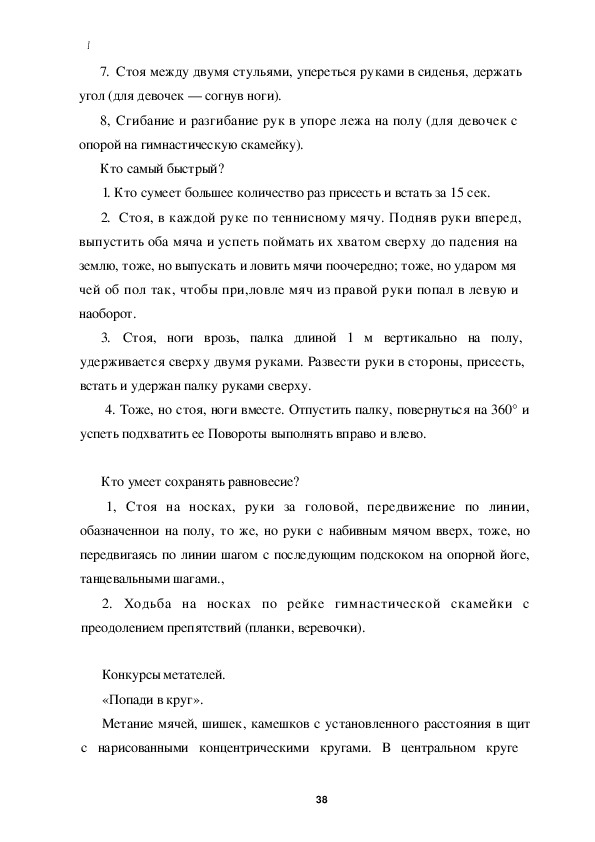 [

7. Стоя между двумя стульями, упереться руками в сиденья, держать угол (для девочек — согнув ноги).

8, Сгибание и разгибание рук в упоре лежа на полу (для девочек с опорой на гимнастическую скамейку).

Кто самый быстрый?

1. Кто сумеет большее количество раз присесть и встать за 15 сек.

2. Стоя, в каждой руке по теннисному мячу. Подняв руки вперед, выпустить оба мяча и успеть поймать их хватом сверху до падения на землю, тоже, но выпускать и ловить мячи поочередно; тоже, но ударом мя чей об пол так, чтобы при,ловле мяч из правой руки попал в левую и наоборот.

3. Стоя, ноги врозь, палка длиной 1 м вертикально на полу, удерживается сверху двумя руками. Развести руки в стороны, присесть, встать и удержан палку руками сверху.

4. Тоже, но стоя, ноги вместе. Отпустить палку, повернуться на 360° и успеть подхватить ее Повороты выполнять вправо и влево.

Кто умеет сохранять равновесие?

1, Стоя на носках, руки за головой, передвижение по линии, обазначеннои на полу, то же, но руки с набивным мячом вверх, тоже, но передвигаясь по линии шагом с последующим подскоком на опорной йоге, танцевальными шагами.,

2. Ходьба на носках по рейке гимнастической скамейки с преодолением препятствий (планки, веревочки).

Конкурсы метателей.

«Попади в круг».

Метание мячей, шишек, камешков с установленного расстояния в щит с нарисованными концентрическими кругами. В центральном круге

38